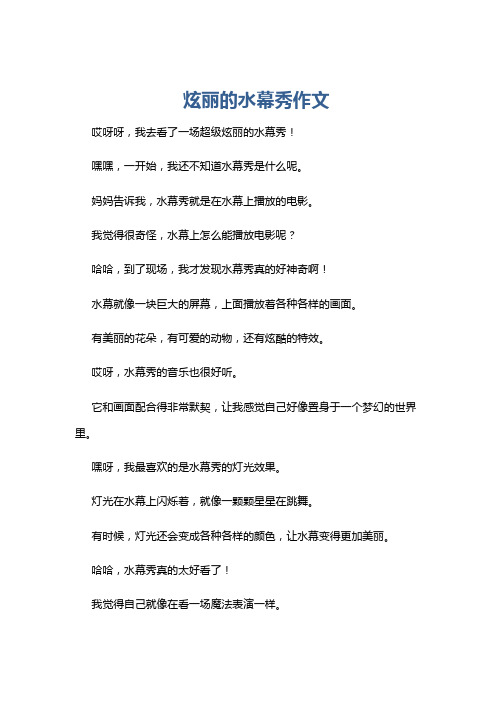 炫丽的水幕秀作文

哎呀呀，我去看了一场超级炫丽的水幕秀！

嘿嘿，一开始，我还不知道水幕秀是什么呢。

妈妈告诉我，水幕秀就是在水幕上播放的电影。

我觉得很奇怪，水幕上怎么能播放电影呢？

哈哈，到了现场，我才发现水幕秀真的好神奇啊！

水幕就像一块巨大的屏幕，上面播放着各种各样的画面。

有美丽的花朵，有可爱的动物，还有炫酷的特效。

哎呀，水幕秀的音乐也很好听。

它和画面配合得非常默契，让我感觉自己好像置身于一个梦幻的世界里。

嘿呀，我最喜欢的是水幕秀的灯光效果。

灯光在水幕上闪烁着，就像一颗颗星星在跳舞。

有时候，灯光还会变成各种各样的颜色，让水幕变得更加美丽。

哈哈，水幕秀真的太好看了！

我觉得自己就像在看一场魔法表演一样。